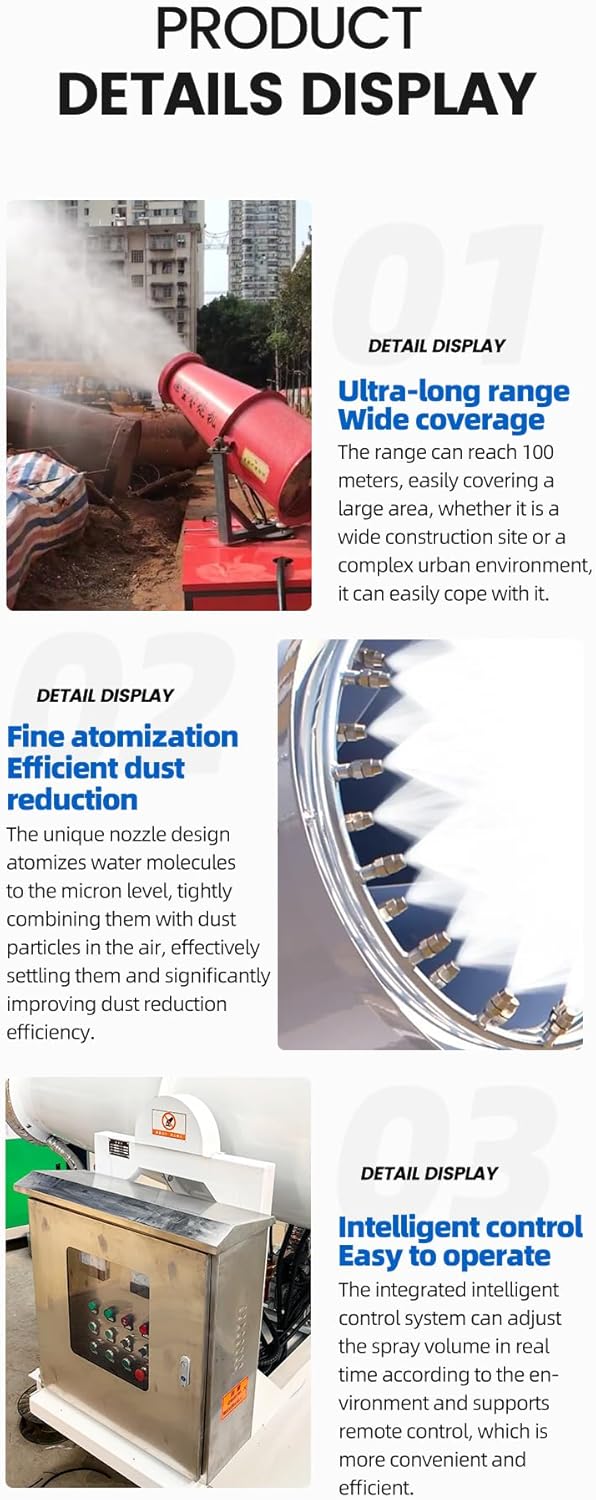 PRODUCT
DETAILS DISPLAY

01

DETAIL DISPLAY

Ultra-long range
Wide coverage

The range can reach 100 meters, easily covering a large area, whether it is a wide construction site or a complex urban environment, it can easily cope with it.

02

DETAIL DISPLAY

Fine atomization
Efficient dust reduction

The unique nozzle design atomizes water molecules to the micron level, tightly combining them with dust particles in the air, effectively settling them and significantly improving dust reduction efficiency.

03

DETAIL DISPLAY

Intelligent control
Easy to operate

The integrated intelligent control system can adjust the spray volume in real time according to the environment and supports remote control, which is more convenient and efficient.